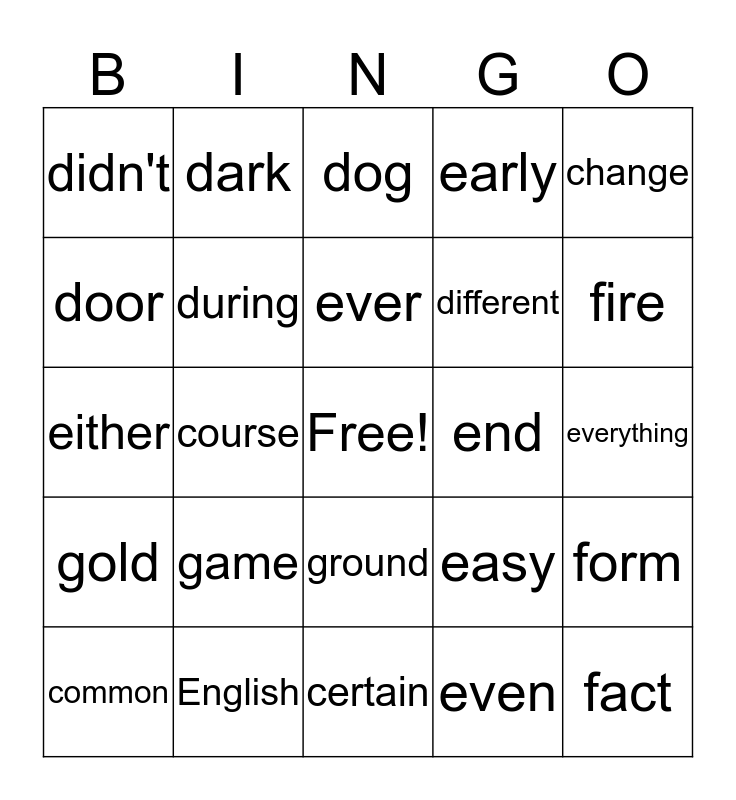 | B | I | N | G | O |
|---|---|---|---|---|
| didn't | dark | dog | early | change |
| door | during | ever | different | fire |
| either | course | Free! | end | everything |
| gold | game | ground | easy | form |
| common | English | certain | even | fact |